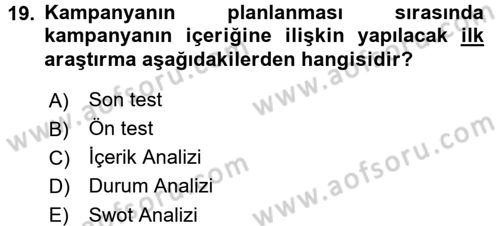 19. Kampanyanın planlanması sırasında kampanyanın içeriğine ilişkin yapılacak ilk araştırma aşağıdakilerden hangisidir?

A) Son test
B) Ön test
C) İçerik Analizi
D) Durum Analizi
E) Swot Analizi

www.aofsoru.com
www.aofsoru.com
www.aofsoru.com
www.aofsoru.com